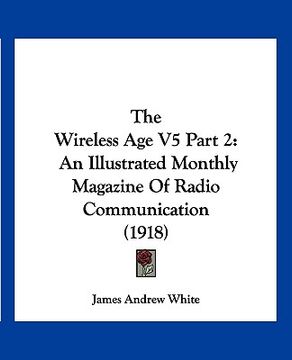 The
Wireless Age V5 Part 2:
An Illustrated Monthly
Magazine Of Radio
Communication
(1918)

James Andrew White